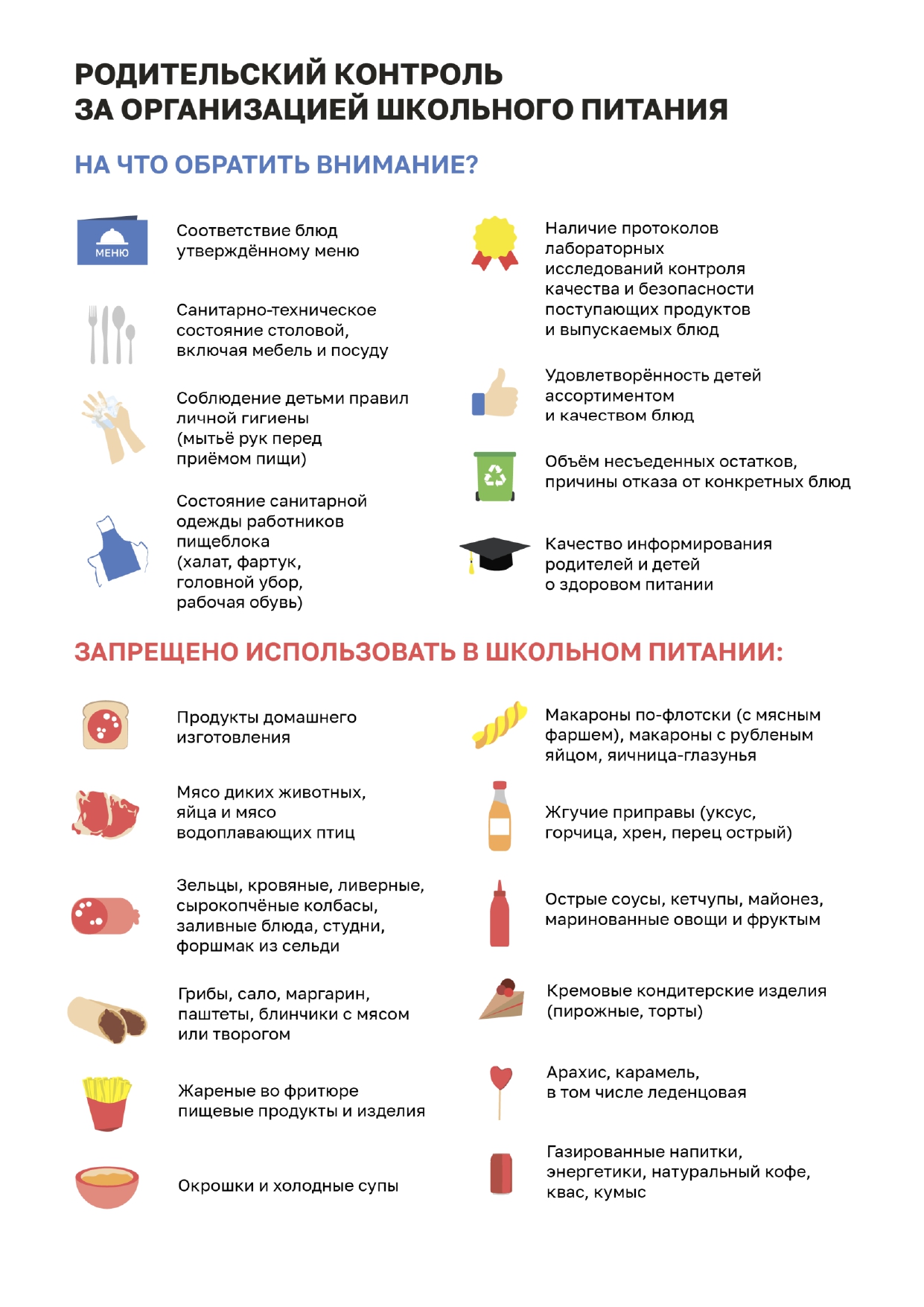 РОДИТЕЛЬСКИЙ КОНТРОЛЬ
ЗА ОРГАНИЗАЦИЕЙ ШКОЛЬНОГО ПИТАНИЯ

НА ЧТО ОБРАТИТЬ ВНИМАНИЕ?

МЕНЮ

Соответствие блюд утверждённому меню

Санитарно-техническое состояние столовой, включая мебель и посуду

Соблюдение детьми правил личной гигиены (мытьё рук перед приёмом пищи)

Состояние санитарной одежды работников пищеблока (халат, фартук, головной убор, рабочая обувь)

Наличие протоколов лабораторных исследований контроля качества и безопасности поступающих продуктов и выпускаемых блюд

Удовлетворённость детей ассортиментом и качеством блюд

Объём несъеденных остатков, причины отказа от конкретных блюд

Качество информирования родителей и детей о здоровом питании

ЗАПРЕЩЕНО ИСПОЛЬЗОВАТЬ В ШКОЛЬНОМ ПИТАНИИ:

Продукты домашнего изготовления

Мясо диких животных, яйца и мясо водоплавающих птиц

Зельцы, кровяные, ливерные, сырокопчёные колбасы, заливные блюда, студни, форшмак из сельди

Грибы, сало, маргарин, паштеты, блинчики с мясом или творогом

Жареные во фритюре пищевые продукты и изделия

Окрошки и холодные супы

Макароны по-флотски (с мясным фаршем), макароны с рубленым яйцом, яичница-глазунья

Жгучие приправы (уксус, горчица, хрен, перец острый)

Острые соусы, кетчупы, майонез, маринованные овощи и фруктым

Кремовые кондитерские изделия (пирожные, торты)

Арахис, карамель, в том числе леденцовая

Газированные напитки, энергетики, натуральный кофе, квас, кумыс